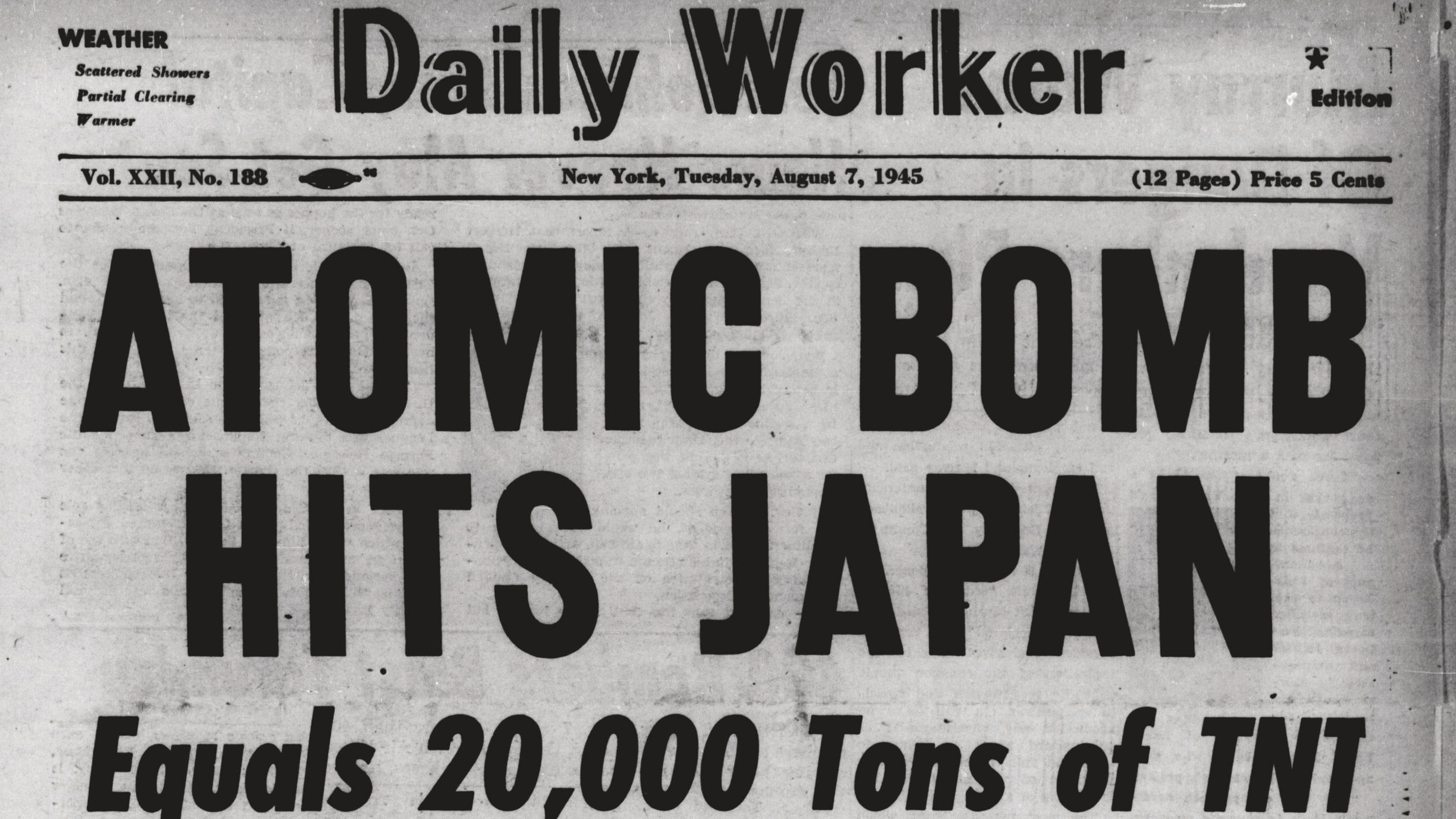 WEATHER
Scattered Showers
Partial Clearing
Warmer

Daily Worker

★
Edition

Vol. XXII, No. 188

New York, Tuesday, August 7, 1945

(12 Pages) Price 5 Cents

ATOMIC BOMB HITS JAPAN

Equals 20,000 Tons of TNT